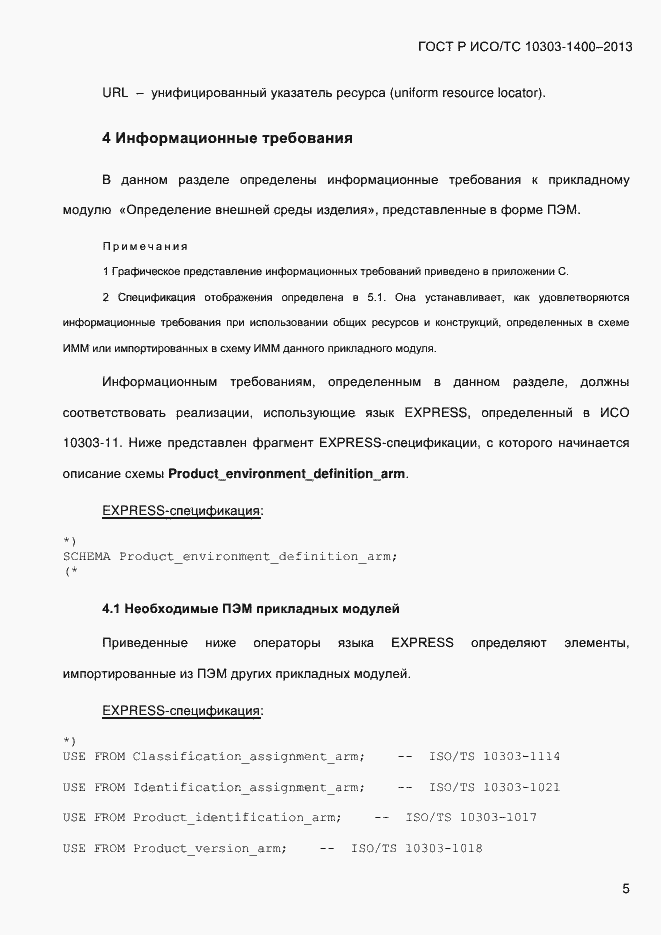 ГОСТ Р ИСО/ТС 10303-1400–2013

URL – унифицированный указатель ресурса (uniform resource locator).

4 Информационные требования

В данном разделе определены информационные требования к прикладному модулю «Определение внешней среды изделия», представленные в форме ПЭМ.

Примечания

1 Графическое представление информационных требований приведено в приложении С.

2 Спецификация отображения определена в 5.1. Она устанавливает, как удовлетворяются информационные требования при использовании общих ресурсов и конструкций, определенных в схеме ИММ или импортированных в схему ИММ данного прикладного модуля.

Информационным требованиям, определенным в данном разделе, должны соответствовать реализации, использующие язык EXPRESS, определенный в ИСО 10303-11. Ниже представлен фрагмент EXPRESS-спецификации, с которого начинается описание схемы Product_environment_definition_arm.

EXPRESS-спецификация:

*)
SCHEMA Product_environment_definition_arm;
(*

4.1 Необходимые ПЭМ прикладных модулей

Приведенные ниже операторы языка EXPRESS определяют элементы, импортированные из ПЭМ других прикладных модулей.

EXPRESS-спецификация:

*)
USE FROM Classification_assignment_arm;    --  ISO/TS 10303-1114

USE FROM Identification_assignment_arm;    --  ISO/TS 10303-1021

USE FROM Product_identification_arm;    --  ISO/TS 10303-1017

USE FROM Product_version_arm;    --  ISO/TS 10303-1018

5